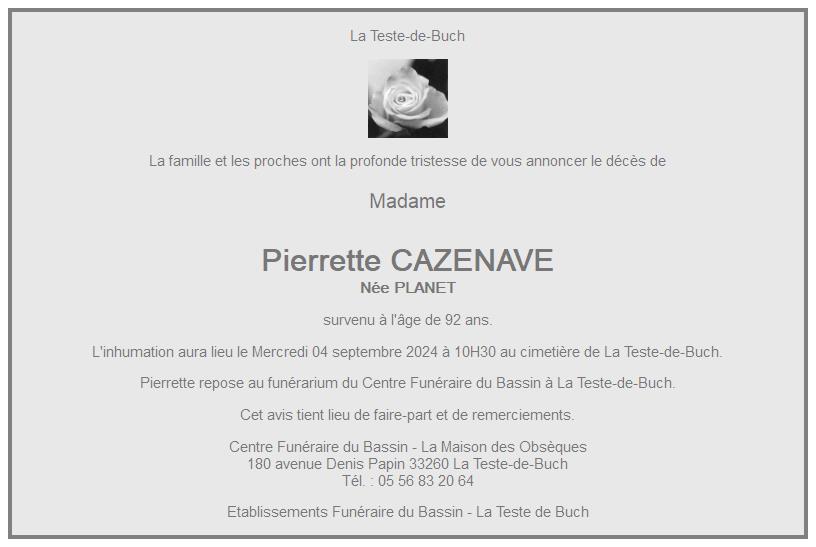 La Teste-de-Buch

La famille et les proches ont la profonde tristesse de vous annoncer le décès de

Madame

Pierrette CAZENAVE
Née PLANET

survenu à l'âge de 92 ans.

L'inhumation aura lieu le Mercredi 04 septembre 2024 à 10H30 au cimetière de La Teste-de-Buch.

Pierrette repose au funérarium du Centre Funéraire du Bassin à La Teste-de-Buch.

Cet avis tient lieu de faire-part et de remerciements.

Centre Funéraire du Bassin - La Maison des Obsèques
180 avenue Denis Papin 33260 La Teste-de-Buch
Tél. : 05 56 83 20 64

Etablissements Funéraire du Bassin - La Teste de Buch